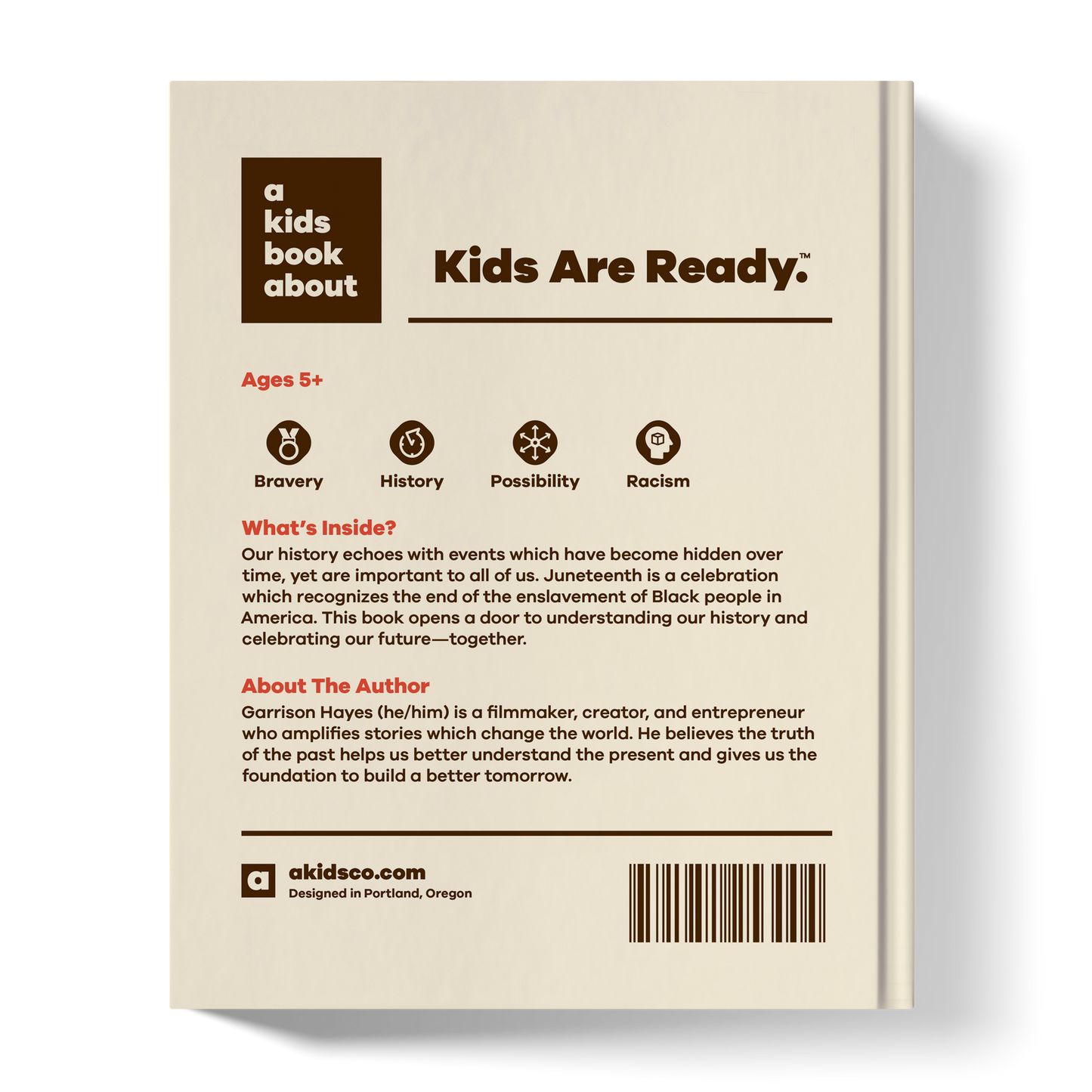 a
kids
book
about

Kids Are Ready.™

Ages 5+

Bravery

History

Possibility

Racism

What's Inside?

Our history echoes with events which have become hidden over time, yet are important to all of us. Juneteenth is a celebration which recognizes the end of the enslavement of Black people in America. This book opens a door to understanding our history and celebrating our future—together.

About The Author

Garrison Hayes (he/him) is a filmmaker, creator, and entrepreneur who amplifies stories which change the world. He believes the truth of the past helps us better understand the present and gives us the foundation to build a better tomorrow.

a

akidsco.com
Designed in Portland, Oregon